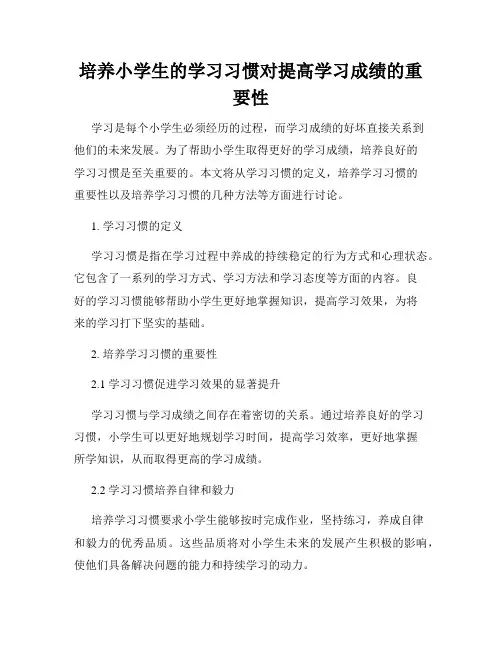 培养小学生的学习习惯对提高学习成绩的重要性

学习是每个小学生必须经历的过程，而学习成绩的好坏直接关系到他们的未来发展。为了帮助小学生取得更好的学习成绩，培养良好的学习习惯是至关重要的。本文将从学习习惯的定义，培养学习习惯的重要性以及培养学习习惯的几种方法等方面进行讨论。

1. 学习习惯的定义

学习习惯是指在学习过程中养成的持续稳定的行为方式和心理状态。它包含了一系列的学习方式、学习方法和学习态度等方面的内容。良好的学习习惯能够帮助小学生更好地掌握知识，提高学习效果，为将来的学习打下坚实的基础。

2. 培养学习习惯的重要性

2.1 学习习惯促进学习效果的显著提升

学习习惯与学习成绩之间存在着密切的关系。通过培养良好的学习习惯，小学生可以更好地规划学习时间，提高学习效率，更好地掌握所学知识，从而取得更高的学习成绩。

2.2 学习习惯培养自律和毅力

培养学习习惯要求小学生能够按时完成作业，坚持练习，养成自律和毅力的优秀品质。这些品质将对小学生未来的发展产生积极的影响，使他们具备解决问题的能力和持续学习的动力。